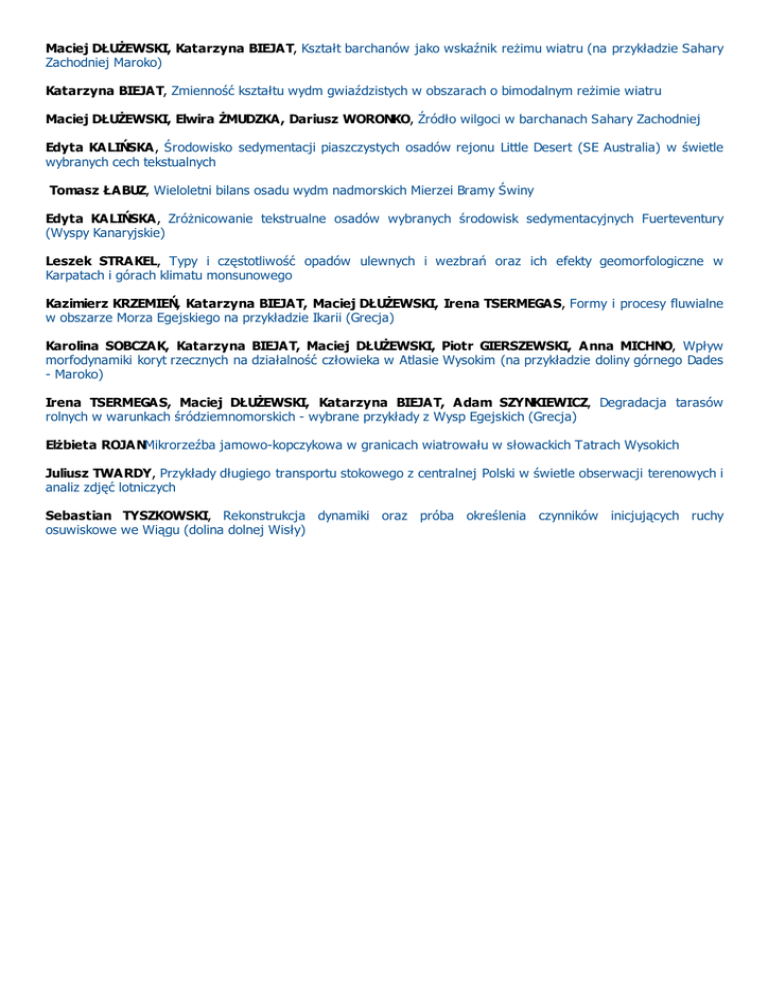 Maciej DŁUŻEWSKI, Katarzyna BIEJAT, Kształt barchanów jako wskaźnik reżimu wiatru (na przykładzie Sahary Zachodniej Maroko)

Katarzyna BIEJAT, Zmienność kształtu wydm gwiaździstych w obszarach o bimodalnym reżimie wiatru

Maciej DŁUŻEWSKI, Elwira ŻMUDZKA, Dariusz WORONKO, Źródło wilgoci w barchanach Sahary Zachodniej

Edyta KALIŃSKA, Środowisko sedymentacji piaszczystych osadów rejonu Little Desert (SE Australia) w świetle wybranych cech tekstualnych

Tomasz ŁABUZ, Wieloletni bilans osadu wydm nadmorskich Mierzei Bramy Świny

Edyta KALIŃSKA, Zróżnicowanie tekstrualne osadów wybranych środowisk sedymentacyjnych Fuerteventury (Wyspy Kanaryjskie)

Leszek STRAKEL, Typy i częstotliwość opadów ulewnych i wezbrań oraz ich efekty geomorfologiczne w Karpatach i górach klimatu monsunowego

Kazimierz KRZEMIEŃ, Katarzyna BIEJAT, Maciej DŁUŻEWSKI, Irena TSERMEGAS, Formy i procesy fluwialne w obszarze Morza Egejskiego na przykładzie Ikarii (Grecja)

Karolina SOBCZAK, Katarzyna BIEJAT, Maciej DŁUŻEWSKI, Piotr GIERSZEWSKI, Anna MICHNO, Wpływ morfodynamiki koryt rzecznych na działalność człowieka w Atlasie Wysokim (na przykładzie doliny górnego Dades - Maroko)

Irena TSERMEGAS, Maciej DŁUŻEWSKI, Katarzyna BIEJAT, Adam SZYNKIEWICZ, Degradacja tarasów rolnych w warunkach śródziemnomorskich - wybrane przykłady z Wysp Egejskich (Grecja)

Elżbieta ROJANMikrorzeźba jamowo-kopczykowa w granicach wiatrowału w słowackich Tatrach Wysokich

Juliusz TWARDY, Przykłady długiego transportu stokowego z centralnej Polski w świetle obserwacji terenowych i analiz zdjęć lotniczych

Sebastian TYSZKOWSKI, Rekonstrukcja dynamiki oraz próba określenia czynników inicjujących ruchy osuwiskowe we Wiągu (dolina dolnej Wisły)